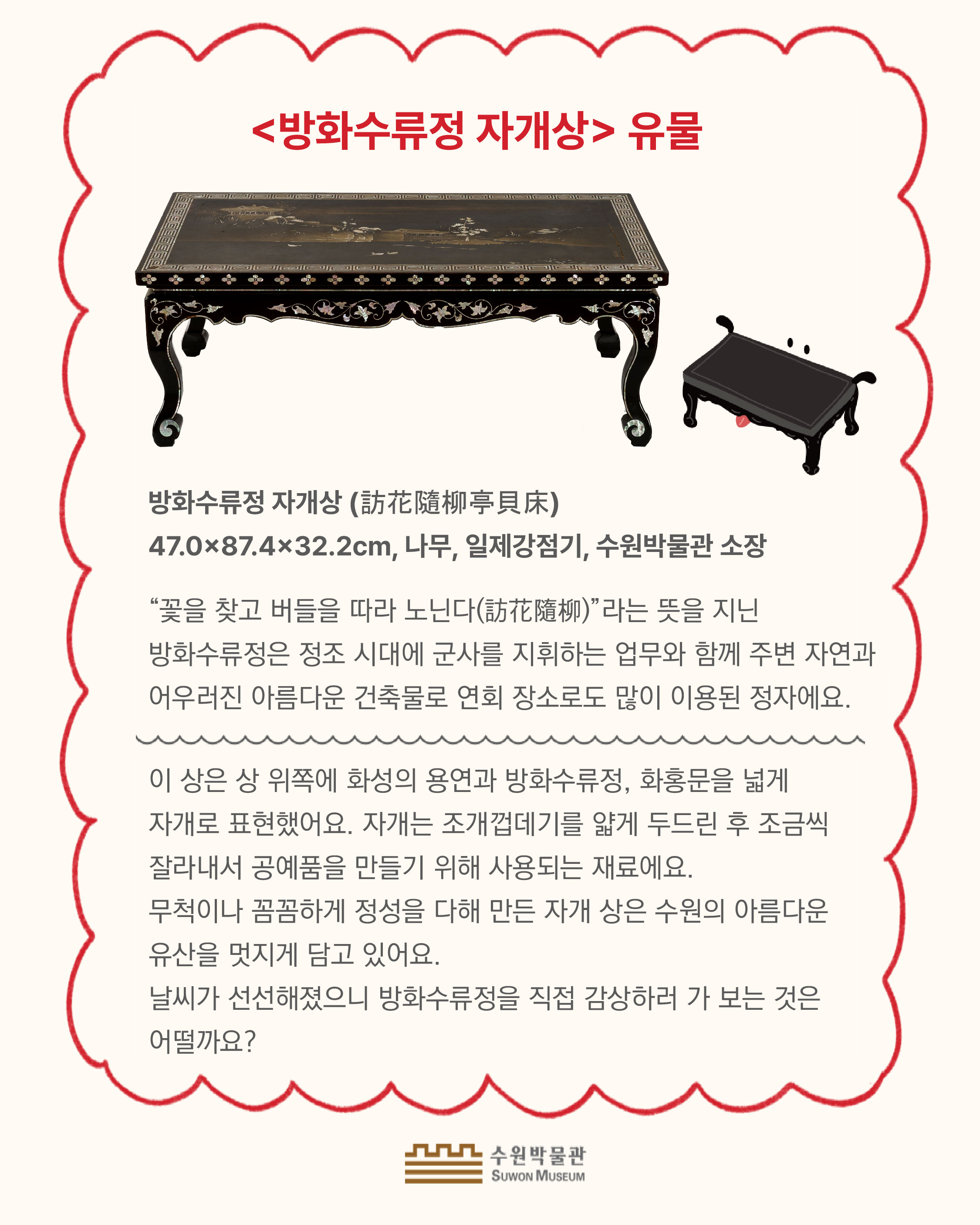 <방화수류정 자개상> 유물

방화수류정 자개상 (訪花隨柳亭貝床)
47.0×87.4×32.2cm, 나무, 일제강점기, 수원박물관 소장

"꽃을 찾고 버들을 따라 노닌다(訪花隨柳)"라는 뜻을 지닌 방화수류정은 정조 시대에 군사를 지휘하는 업무와 함께 주변 자연과 어우러진 아름다운 건축물로 연회 장소로도 많이 이용된 정자에요.

이 상은 상 위쪽에 화성의 용연과 방화수류정, 화홍문을 넓게 자개로 표현했어요. 자개는 조개껍데기를 얇게 두드린 후 조금씩 잘라내서 공예품을 만들기 위해 사용되는 재료에요.
무척이나 꼼꼼하게 정성을 다해 만든 자개 상은 수원의 아름다운 유산을 멋지게 담고 있어요.
날씨가 선선해졌으니 방화수류정을 직접 감상하러 가 보는 것은 어떨까요?

수원박물관
SUWON MUSEUM